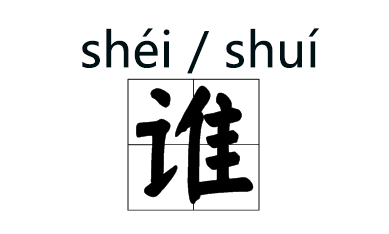 shéi / shuí
谁